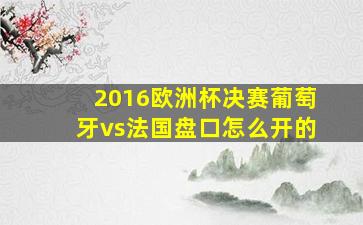 2016欧洲杯决赛葡萄牙vs法国盘口怎么开的